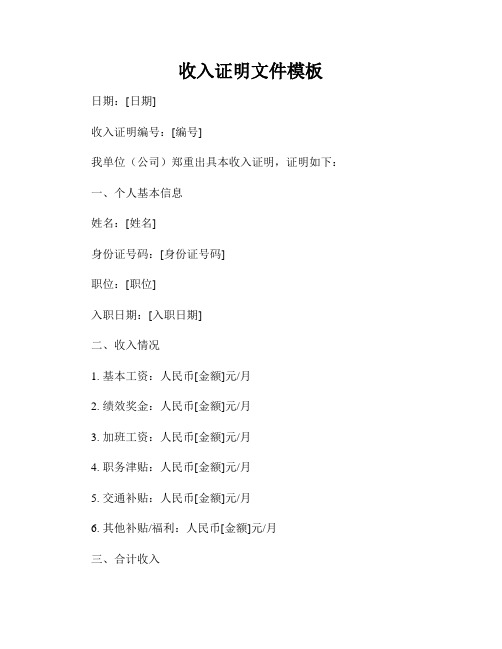 收入证明文件模板

日期：[日期]

收入证明编号：[编号]

我单位（公司）郑重出具本收入证明，证明如下：

一、个人基本信息

姓名：[姓名]

身份证号码：[身份证号码]

职位：[职位]

入职日期：[入职日期]

二、收入情况

1. 基本工资：人民币[金额]元/月

2. 绩效奖金：人民币[金额]元/月

3. 加班工资：人民币[金额]元/月

4. 职务津贴：人民币[金额]元/月

5. 交通补贴：人民币[金额]元/月

6. 其他补贴/福利：人民币[金额]元/月

三、合计收入